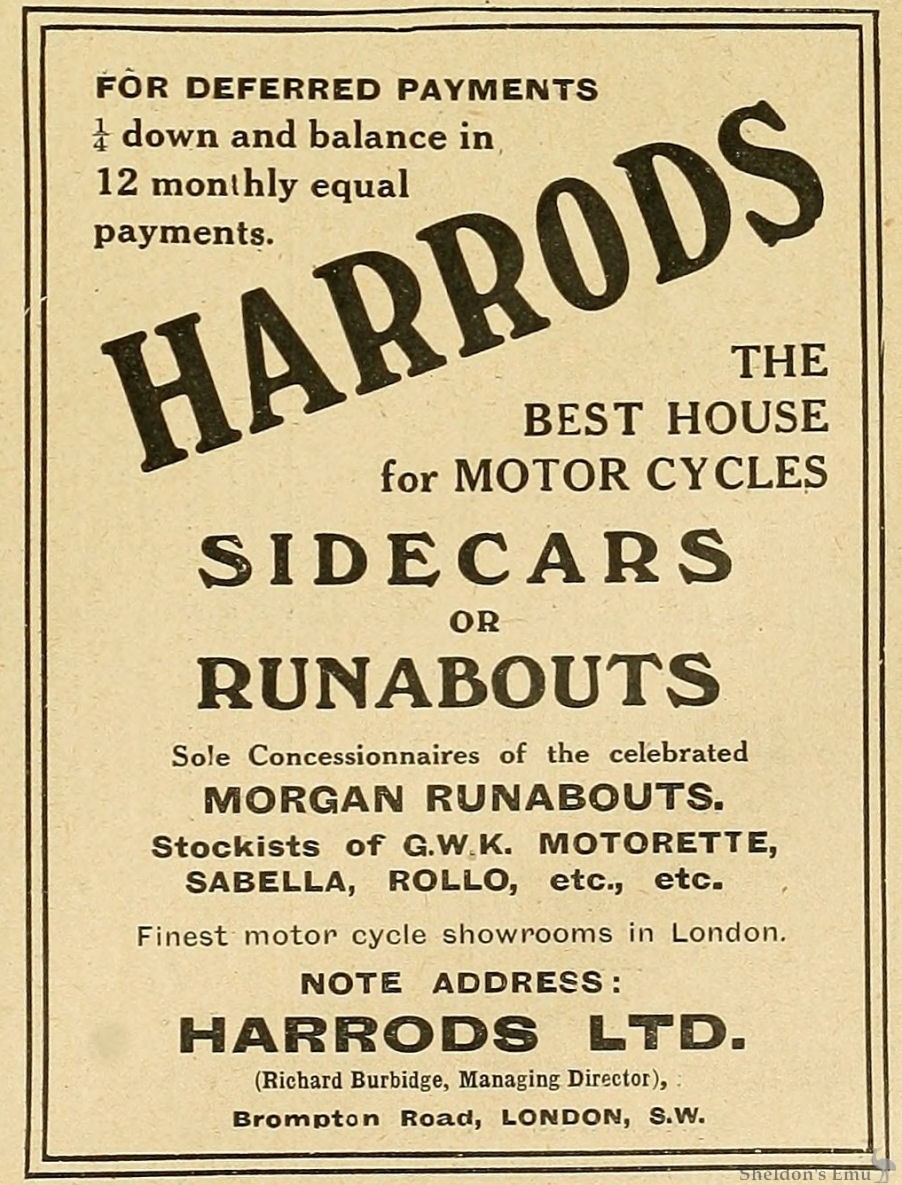 FOR DEFERRED PAYMENTS
$\frac{1}{4}$ down and balance in 12 monthly equal payments.

HARRODS

THE BEST HOUSE for MOTOR CYCLES

SIDECARS
OR
RUNABOUTS

Sole Concessionnaires of the celebrated
MORGAN RUNABOUTS.
Stockists of G.W.K. MOTORETTE, SABELLA, ROLLO, etc., etc.

Finest motor cycle showrooms in London.

NOTE ADDRESS:
HARRODS LTD.
(Richard Burbidge, Managing Director),
Brompton Road, LONDON, S.W.

Sheldon's Emu